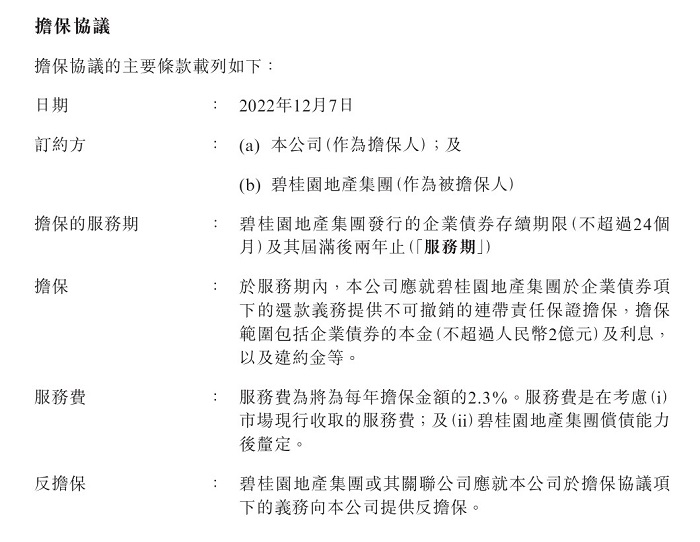 擔保協議

擔保協議的主要條款載列如下：

日期 ： 2022年12月7日

訂約方 ： (a) 本公司(作為擔保人)；及

(b) 碧桂園地產集團(作為被擔保人)

擔保的服務期 ： 碧桂園地產集團發行的企業債券存續期限(不超過24個月)及其屆滿後兩年止(「服務期」)

擔保 ： 於服務期內，本公司應就碧桂園地產集團於企業債券項下的還款義務提供不可撤銷的連帶責任保證擔保，擔保範圍包括企業債券的本金(不超過人民幣2億元)及利息，以及違約金等。

服務費 ： 服務費為將為每年擔保金額的2.3%。服務費是在考慮(i)市場現行收取的服務費；及(ii)碧桂園地產集團償債能力後釐定。

反擔保 ： 碧桂園地產集團或其關聯公司應就本公司於擔保協議項下的義務向本公司提供反擔保。